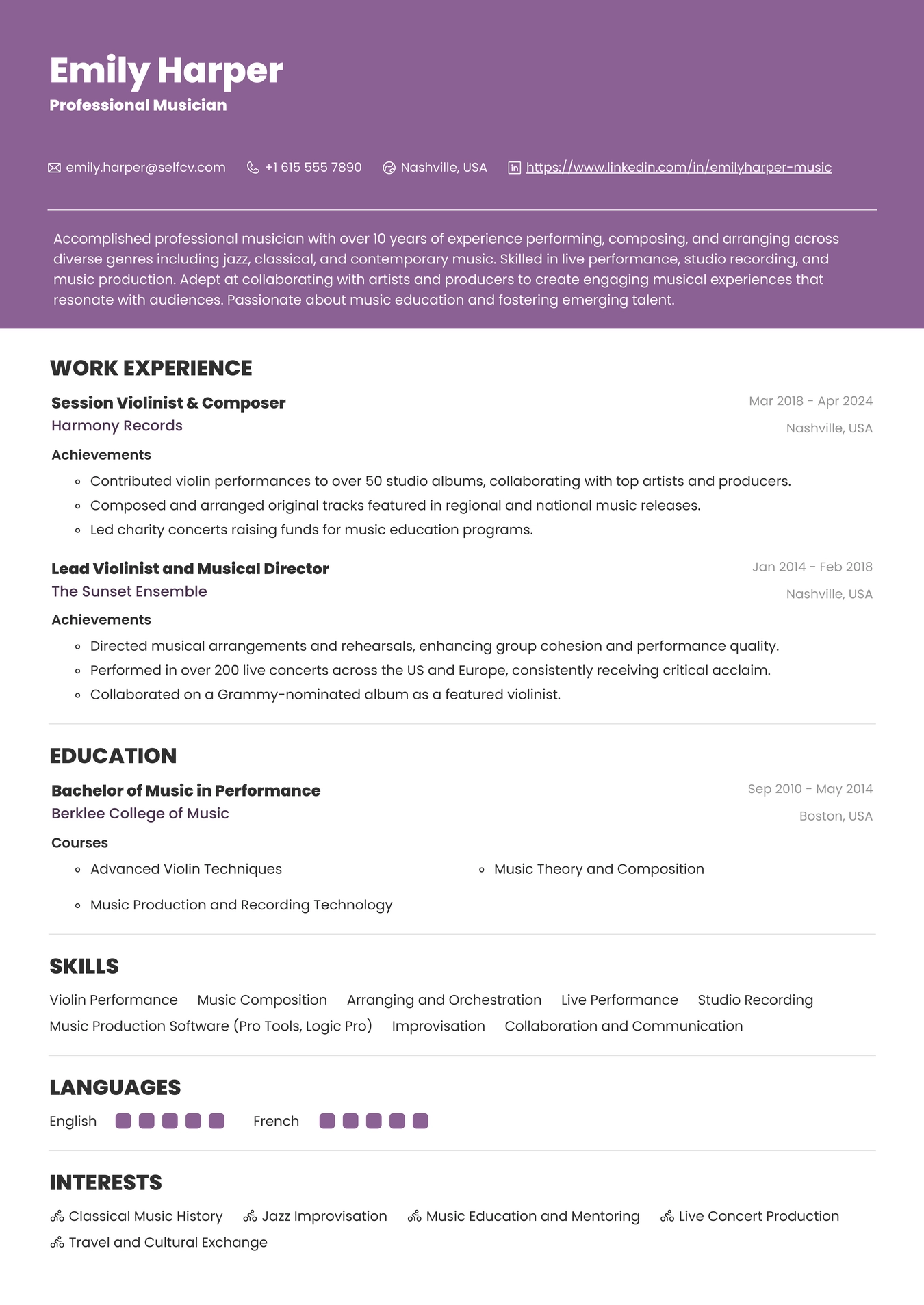 Emily Harper
Professional Musician

emily.harper@selfcv.com +1 615 555 7890 Nashville, USA https://www.linkedin.com/in/emilyharper-music

Accomplished professional musician with over 10 years of experience performing, composing, and arranging across diverse genres including jazz, classical, and contemporary music. Skilled in live performance, studio recording, and music production. Adept at collaborating with artists and producers to create engaging musical experiences that resonate with audiences. Passionate about music education and fostering emerging talent.

WORK EXPERIENCE

Session Violinist & Composer
Mar 2018 - Apr 2024
Harmony Records
Nashville, USA
Achievements
- Contributed violin performances to over 50 studio albums, collaborating with top artists and producers.
- Composed and arranged original tracks featured in regional and national music releases.
- Led charity concerts raising funds for music education programs.

Lead Violinist and Musical Director
Jan 2014 - Feb 2018
The Sunset Ensemble
Nashville, USA
Achievements
- Directed musical arrangements and rehearsals, enhancing group cohesion and performance quality.
- Performed in over 200 live concerts across the US and Europe, consistently receiving critical acclaim.
- Collaborated on a Grammy-nominated album as a featured violinist.

EDUCATION

Bachelor of Music in Performance
Sep 2010 - May 2014
Berklee College of Music
Boston, USA
Courses
- Advanced Violin Techniques
- Music Theory and Composition
- Music Production and Recording Technology

SKILLS

Violin Performance Music Composition Arranging and Orchestration Live Performance Studio Recording Music Production Software (Pro Tools, Logic Pro) Improvisation Collaboration and Communication

LANGUAGES

English French

INTERESTS

Classical Music History Jazz Improvisation Music Education and Mentoring Live Concert Production Travel and Cultural Exchange